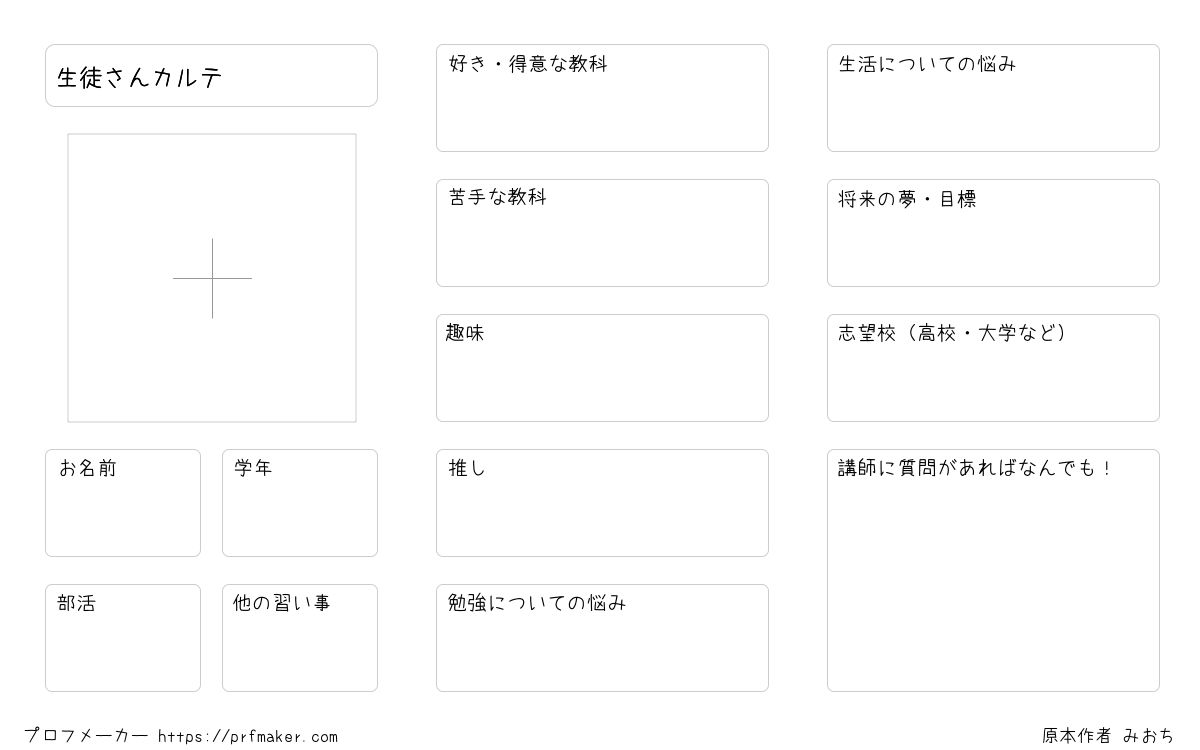 生徒さんカルテ

お名前

学年

部活

他の習い事

好き・得意な教科

苦手な教科

趣味

推し

勉強についての悩み

生活についての悩み

将来の夢・目標

志望校（高校・大学など）

講師に質問があればなんでも！

プロフメーカー https://prfmaker.com

原本作者 みおち